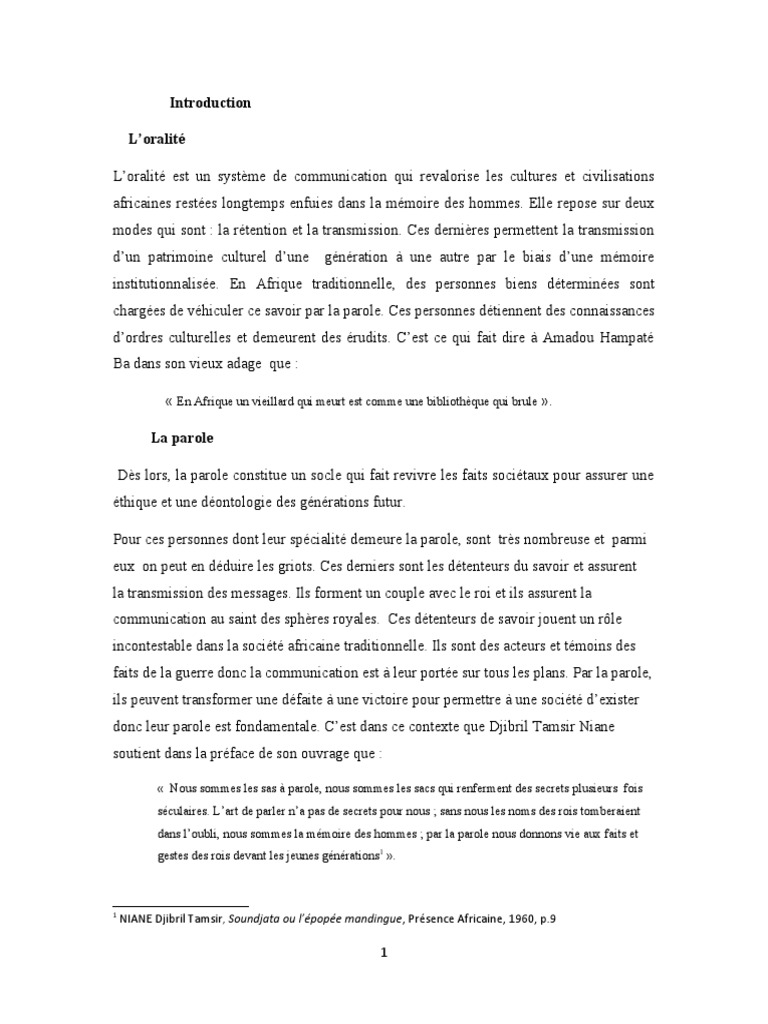 Introduction

L'oralité

L'oralité est un système de communication qui revalorise les cultures et civilisations africaines restées longtemps enfuies dans la mémoire des hommes. Elle repose sur deux modes qui sont : la rétention et la transmission. Ces dernières permettent la transmission d'un patrimoine culturel d'une génération à une autre par le biais d'une mémoire institutionnalisée. En Afrique traditionnelle, des personnes biens déterminées sont chargées de véhiculer ce savoir par la parole. Ces personnes détiennent des connaissances d'ordres culturelles et demeurent des érudits. C'est ce qui fait dire à Amadou Hampaté Ba dans son vieux adage que :

« En Afrique un vieillard qui meurt est comme une bibliothèque qui brule ».

La parole

Dès lors, la parole constitue un socle qui fait revivre les faits sociétaux pour assurer une éthique et une déontologie des générations futur.

Pour ces personnes dont leur spécialité demeure la parole, sont très nombreuse et parmi eux on peut en déduire les griots. Ces derniers sont les détenteurs du savoir et assurent la transmission des messages. Ils forment un couple avec le roi et ils assurent la communication au saint des sphères royales. Ces détenteurs de savoir jouent un rôle incontestable dans la société africaine traditionnelle. Ils sont des acteurs et témoins des faits de la guerre donc la communication est à leur portée sur tous les plans. Par la parole, ils peuvent transformer une défaite à une victoire pour permettre à une société d'exister donc leur parole est fondamentale. C'est dans ce contexte que Djibril Tamsir Niane soutient dans la préface de son ouvrage que :

« Nous sommes les sas à parole, nous sommes les sacs qui renferment des secrets plusieurs fois séculaires. L'art de parler n'a pas de secrets pour nous ; sans nous les noms des rois tomberaient dans l'oubli, nous sommes la mémoire des hommes ; par la parole nous donnons vie aux faits et gestes des rois devant les jeunes générations$^1$ ».

$^1$ NIANE Djibril Tamsir, Soundjata ou l'épopée mandingue, Présence Africaine, 1960, p.9

1